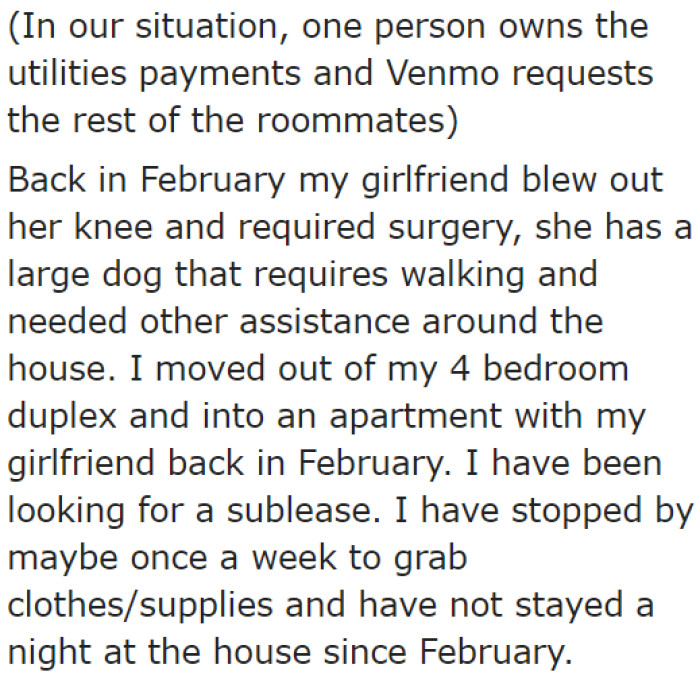 (In our situation, one person owns the utilities payments and Venmo requests the rest of the roommates)

Back in February my girlfriend blew out her knee and required surgery, she has a large dog that requires walking and needed other assistance around the house. I moved out of my 4 bedroom duplex and into an apartment with my girlfriend back in February. I have been looking for a sublease. I have stopped by maybe once a week to grab clothes/supplies and have not stayed a night at the house since February.